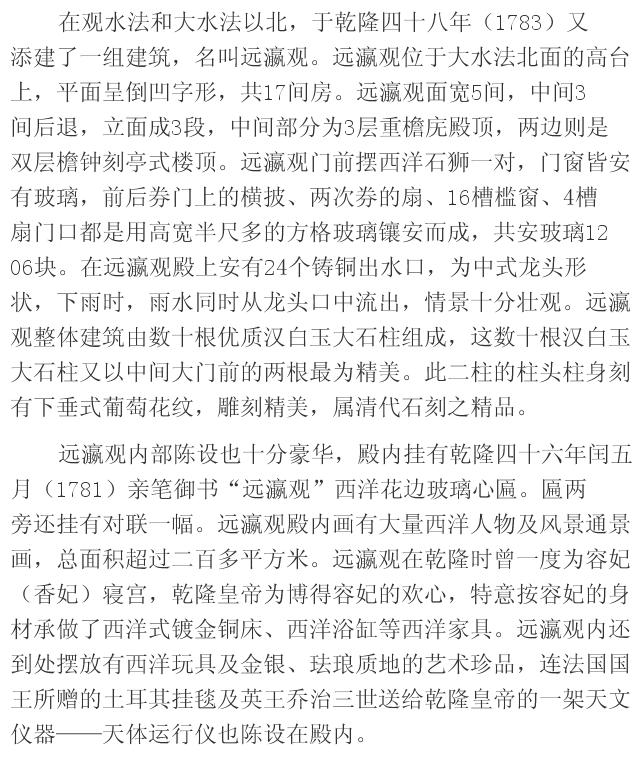 在观水法和大水法以北，于乾隆四十八年（1783）又添建了一组建筑，名叫远瀛观。远瀛观位于大水法北面的高台上，平面呈倒凹字形，共17间房。远瀛观面宽5间，中间3间后退，立面成3段，中间部分为3层重檐庑殿顶，两边则是双层檐钟刻亭式楼顶。远瀛观门前摆西洋石狮一对，门窗皆安有玻璃，前后券门上的横披、两次券的扇、16槽槛窗、4槽扇门口都是用高宽半尺多的方格玻璃镶安而成，共安玻璃1206块。在远瀛观殿上安有24个铸铜出水口，为中式龙头形状，下雨时，雨水同时从龙头口中流出，情景十分壮观。远瀛观整体建筑由数十根优质汉白玉大石柱组成，这数十根汉白玉大石柱又以中间大门前的两根最为精美。此二柱的柱头柱身刻有下垂式葡萄花纹，雕刻精美，属清代石刻之精品。

远瀛观内部陈设也十分豪华，殿内挂有乾隆四十六年闰五月（1781）亲笔御书“远瀛观”西洋花边玻璃心匾。匾两旁还挂有对联一幅。远瀛观殿内画有大量西洋人物及风景通景画，总面积超过二百多平方米。远瀛观在乾隆时曾一度为容妃（香妃）寝宫，乾隆皇帝为博得容妃的欢心，特意按容妃的身材承做了西洋式镀金铜床、西洋浴缸等西洋家具。远瀛观内还到处摆放有西洋玩具及金银、珐琅质地的艺术珍品，连法国国王所赠的土耳其挂毯及英王乔治三世送给乾隆皇帝的一架天文仪器——天体运行仪也陈设在殿内。